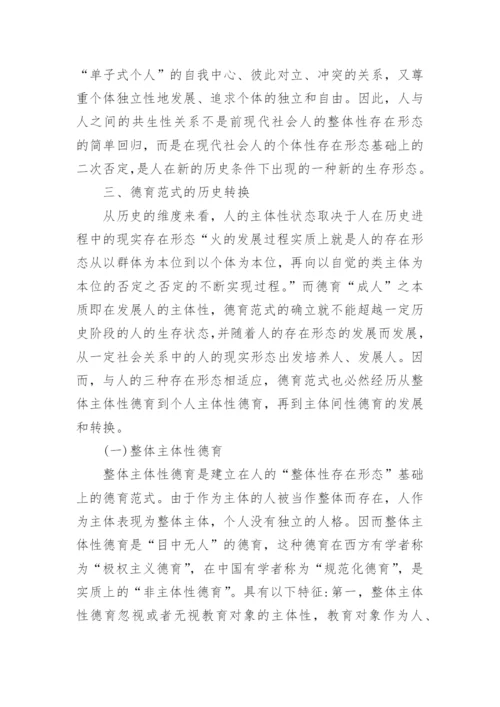 “单子式个人”的自我中心、彼此对立、冲突的关系，又尊重个体独立性地发展、追求个体的独立和自由。因此，人与人之间的共生性关系不是前现代社会人的整体性存在形态的简单回归，而是在现代社会人的个体性存在形态基础上的二次否定，是人在新的历史条件下出现的一种新的生存形态。

三、德育范式的历史转换

从历史的维度来看，人的主体性状态取决于人在历史进程中的现实存在形态“火的发展过程实质上就是人的存在形态从以群体为本位到以个体为本位，再向以自觉的类主体为本位的否定之否定的不断实现过程。”而德育“成人”之本质即在发展人的主体性，德育范式的确立就不能超越一定历史阶段的人的生存状态，并随着人的存在形态的发展而发展，从一定社会关系中的人的现实形态出发培养人、发展人。因而，与人的三种存在形态相适应，德育范式也必然经历从整体主体性德育到个人主体性德育，再到主体间性德育的发展和转换。

(一)整体主体性德育

整体主体性德育是建立在人的“整体性存在形态”基础上的德育范式。由于作为主体的人被当作整体而存在，人作为主体表现为整体主体，个人没有独立的人格。因而整体主体性德育是“目中无人”的德育，这种德育在西方有学者称为“极权主义德育”，在中国有学者称为“规范化德育”，是实质上的“非主体性德育”。具有以下特征：第一，整体主体性德育忽视或者无视教育对象的主体性，教育对象作为人、